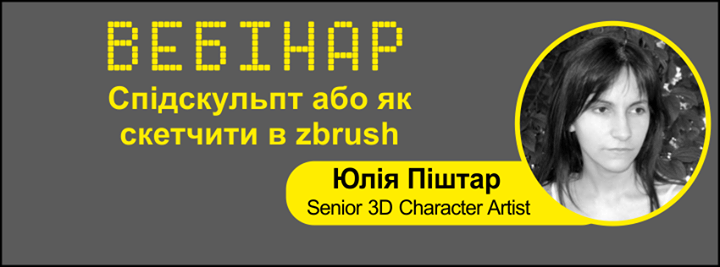 ВЕБІНАР

Спідскульпт або як скетчити в zbrush

Юлія Піштар
Senior 3D Character Artist